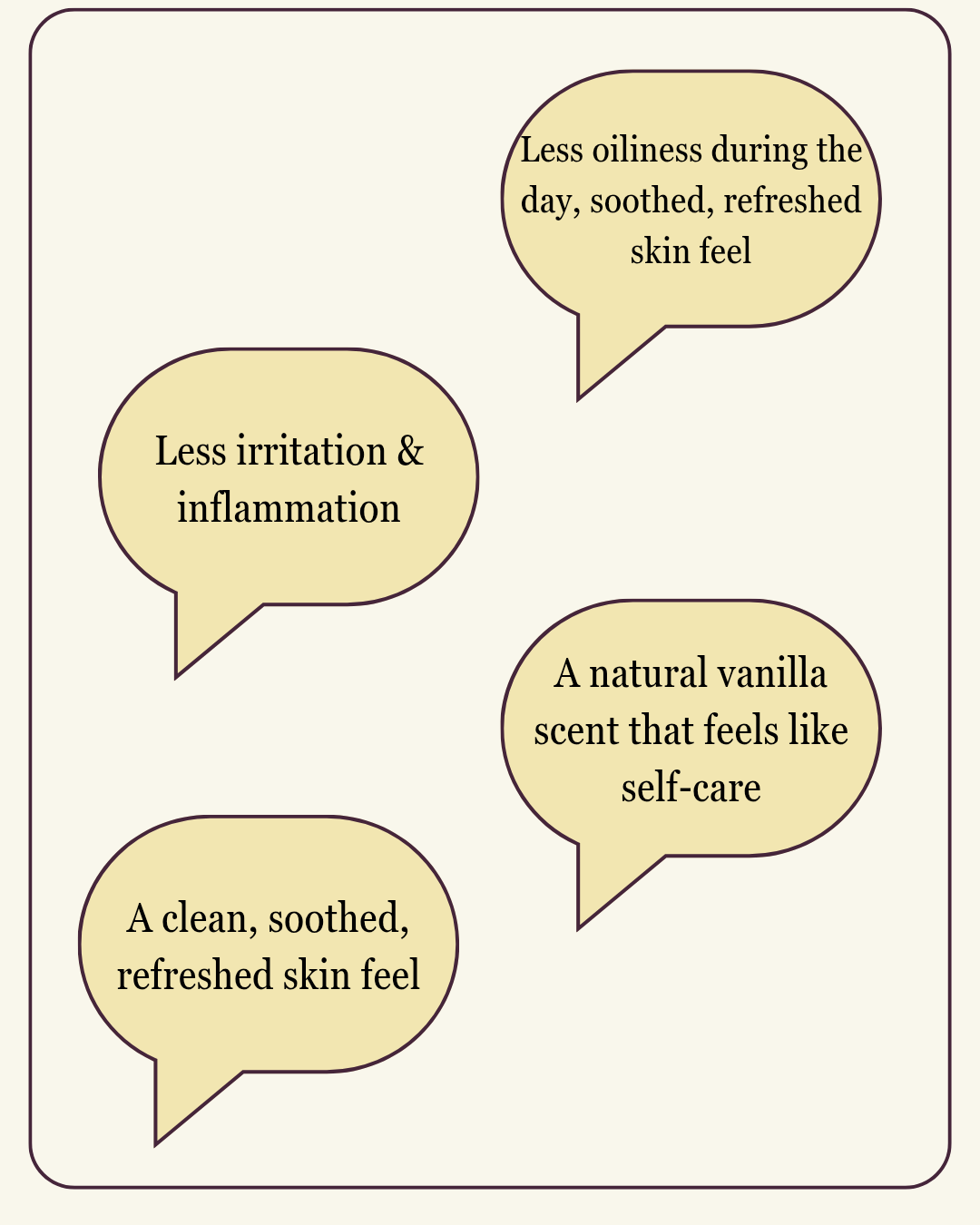 Less oiliness during the day, soothed, refreshed skin feel

Less irritation & inflammation

A natural vanilla scent that feels like self-care

A clean, soothed, refreshed skin feel